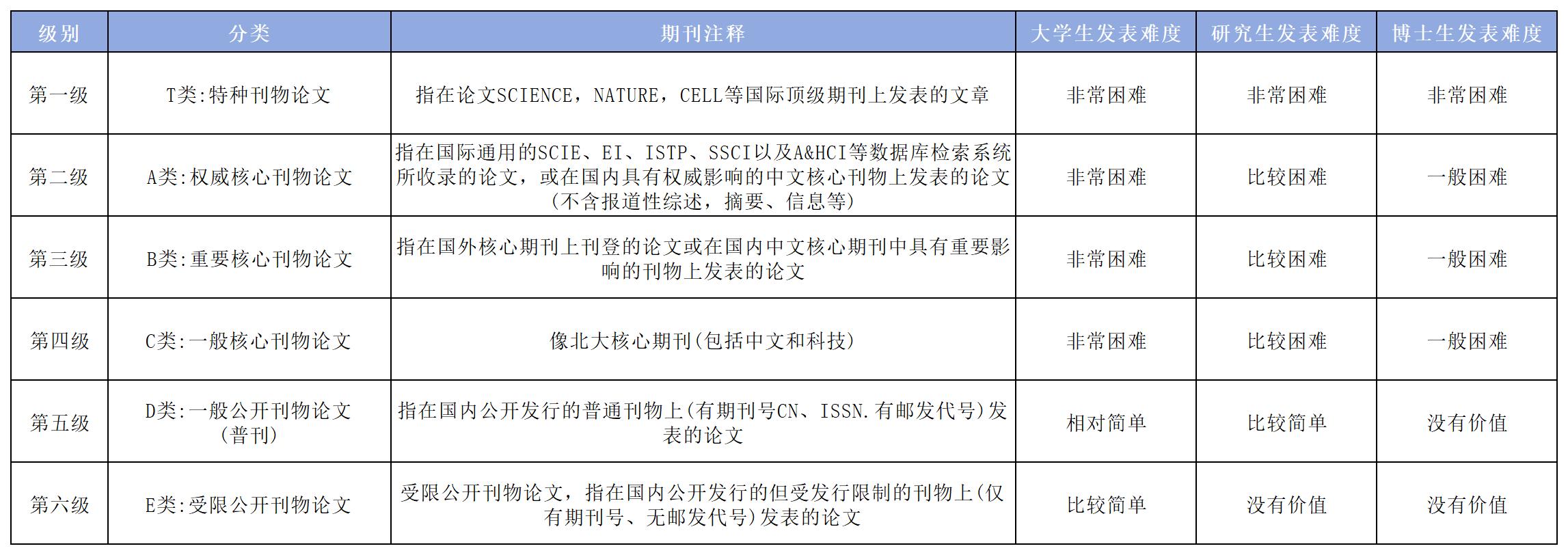 | 级别 | 分类 | 期刊注释 | 大学生发表难度 | 研究生发表难度 | 博士生发表难度 |
|---|---|---|---|---|---|
| 第一级 | T类:特种刊物论文 | 指在论文SCIENCE，NATURE，CELL等国际顶级期刊上发表的文章 | 非常困难 | 非常困难 | 非常困难 |
| 第二级 | A类:权威核心刊物论文 | 指在国际通用的SCIE、EI、ISTP、SSCI以及A&HCI等数据库检索系统所收录的论文，或在国内具有权威影响的中文核心刊物上发表的论文（不含报道性综述，摘要、信息等） | 非常困难 | 比较困难 | 一般困难 |
| 第三级 | B类:重要核心刊物论文 | 指在国外核心期刊上刊登的论文或在国内中文核心期刊中具有重要影响的刊物上发表的论文 | 非常困难 | 比较困难 | 一般困难 |
| 第四级 | C类:一般核心刊物论文 | 像北大核心期刊(包括中文和科技) | 非常困难 | 比较困难 | 一般困难 |
| 第五级 | D类:一般公开刊物论文（普刊） | 指在国内公开发行的普通刊物上(有期刊号CN、ISSN.有邮发代号)发表的论文 | 相对简单 | 比较简单 | 没有价值 |
| 第六级 | E类:受限公开刊物论文 | 受限公开刊物论文，指在国内公开发行的但受发行限制的刊物上(仅有期刊号、无邮发代号)发表的论文 | 比较简单 | 没有价值 | 没有价值 |